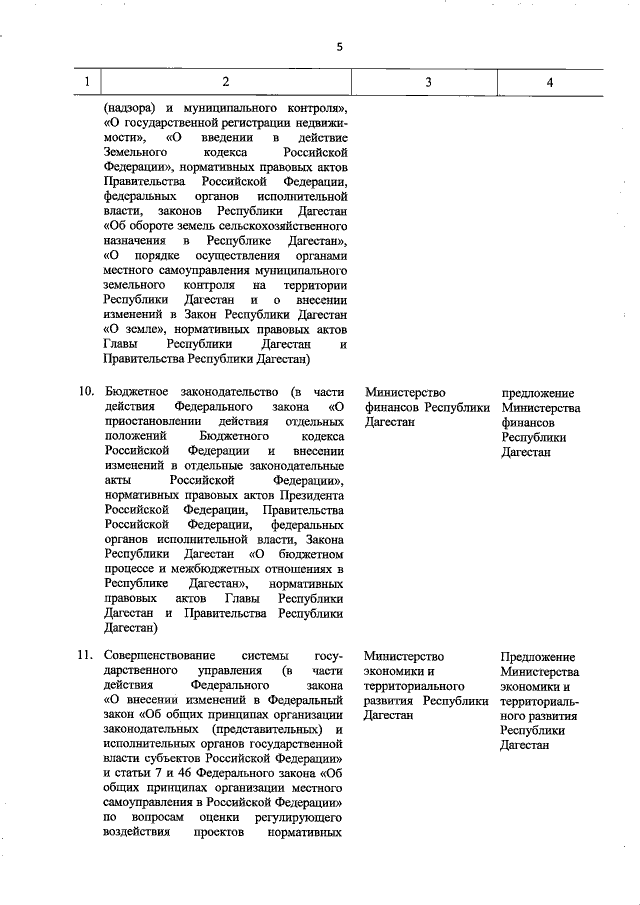 5

| 1 | 2 | 3 | 4 |
|---|---|---|---|
| | (надзора) и муниципального контроля», «О государственной регистрации недвижимости», «О введении в действие Земельного кодекса Российской Федерации», нормативных правовых актов Правительства Российской Федерации, федеральных органов исполнительной власти, законов Республики Дагестан «Об обороте земель сельскохозяйственного назначения в Республике Дагестан», «О порядке осуществления органами местного самоуправления муниципального земельного контроля на территории Республики Дагестан и о внесении изменений в Закон Республики Дагестан «О земле», нормативных правовых актов Главы Республики Дагестан и Правительства Республики Дагестан) | | |
| 10. | Бюджетное законодательство (в части действия Федерального закона «О приостановлении действия отдельных положений Бюджетного кодекса Российской Федерации и внесении изменений в отдельные законодательные акты Российской Федерации», нормативных правовых актов Президента Российской Федерации, Правительства Российской Федерации, федеральных органов исполнительной власти, Закона Республики Дагестан «О бюджетном процессе и межбюджетных отношениях в Республике Дагестан», нормативных правовых актов Главы Республики Дагестан и Правительства Республики Дагестан) | Министерство финансов Республики Дагестан | предложение Министерства финансов Республики Дагестан |
| 11. | Совершенствование системы государственного управления (в части действия Федерального закона «О внесении изменений в Федеральный закон «Об общих принципах организации законодательных (представительных) и исполнительных органов государственной власти субъектов Российской Федерации» и статьи 7 и 46 Федерального закона «Об общих принципах организации местного самоуправления в Российской Федерации» по вопросам оценки регулирующего воздействия проектов нормативных | Министерство экономики и территориального развития Республики Дагестан | Предложение Министерства экономики и территориального развития Республики Дагестан |